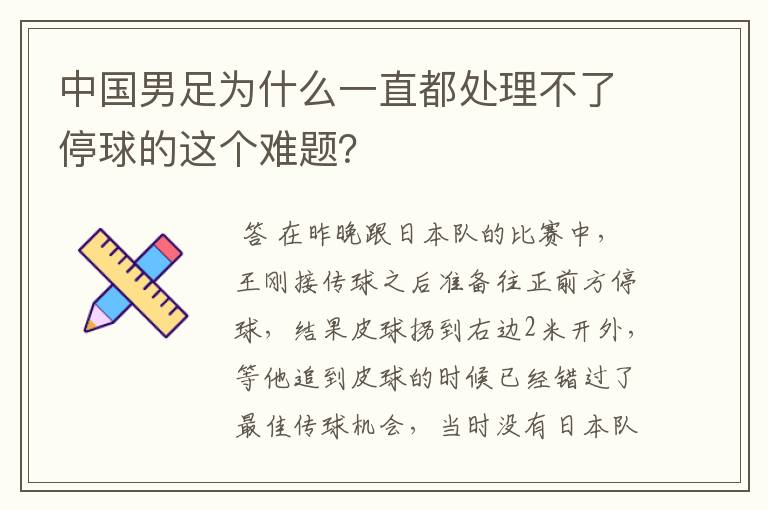 中国男足为什么一直都处理不了停球的这个难题?

答 在昨晚跟日本队的比赛中，王刚接传球之后准备往正前方停球，结果皮球扬到右边2米开外，等他追到皮球的时候已经错过了最佳传球机会，当时没有日本队